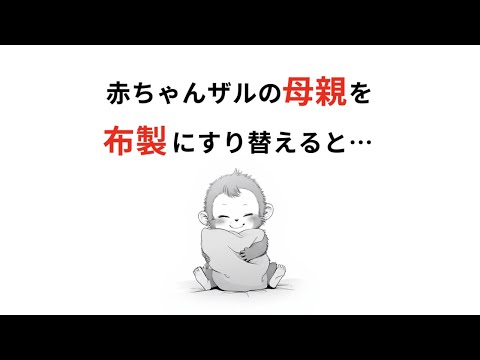 赤ちゃんザルの母親を

布製にすり替えると…